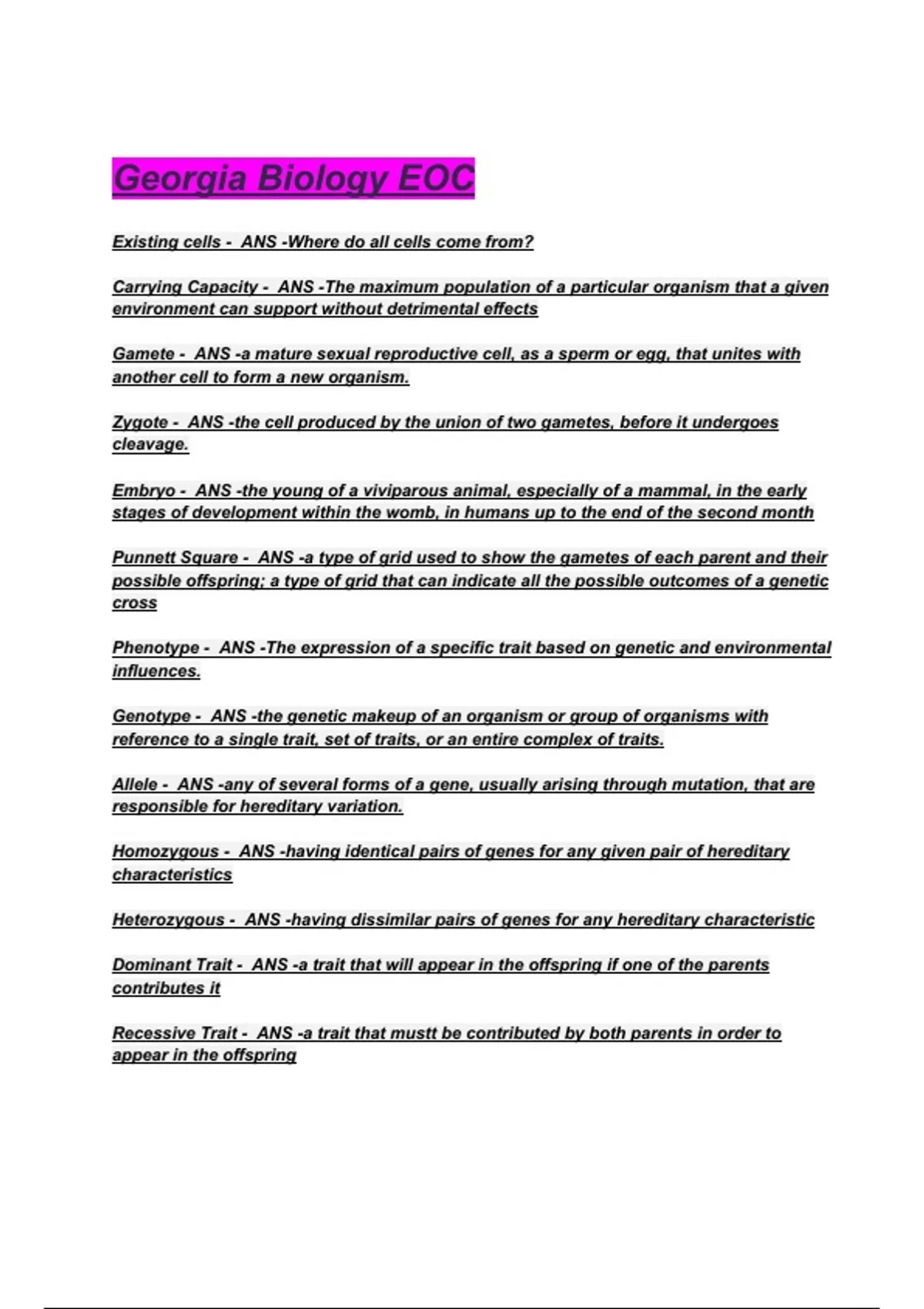 Georgia Biology EOC

Existing cells - ANS -Where do all cells come from?

Carrying Capacity - ANS -The maximum population of a particular organism that a given environment can support without detrimental effects

Gamete - ANS -a mature sexual reproductive cell, as a sperm or egg, that unites with another cell to form a new organism.

Zygote - ANS -the cell produced by the union of two gametes, before it undergoes cleavage.

Embryo - ANS -the young of a viviparous animal, especially of a mammal, in the early stages of development within the womb, in humans up to the end of the second month

Punnett Square - ANS -a type of grid used to show the gametes of each parent and their possible offspring; a type of grid that can indicate all the possible outcomes of a genetic cross

Phenotype - ANS -The expression of a specific trait based on genetic and environmental influences.

Genotype - ANS -the genetic makeup of an organism or group of organisms with reference to a single trait, set of traits, or an entire complex of traits.

Allele - ANS -any of several forms of a gene, usually arising through mutation, that are responsible for hereditary variation.

Homozygous - ANS -having identical pairs of genes for any given pair of hereditary characteristics

Heterozygous - ANS -having dissimilar pairs of genes for any hereditary characteristic

Dominant Trait - ANS -a trait that will appear in the offspring if one of the parents contributes it

Recessive Trait - ANS -a trait that mustt be contributed by both parents in order to appear in the offspring